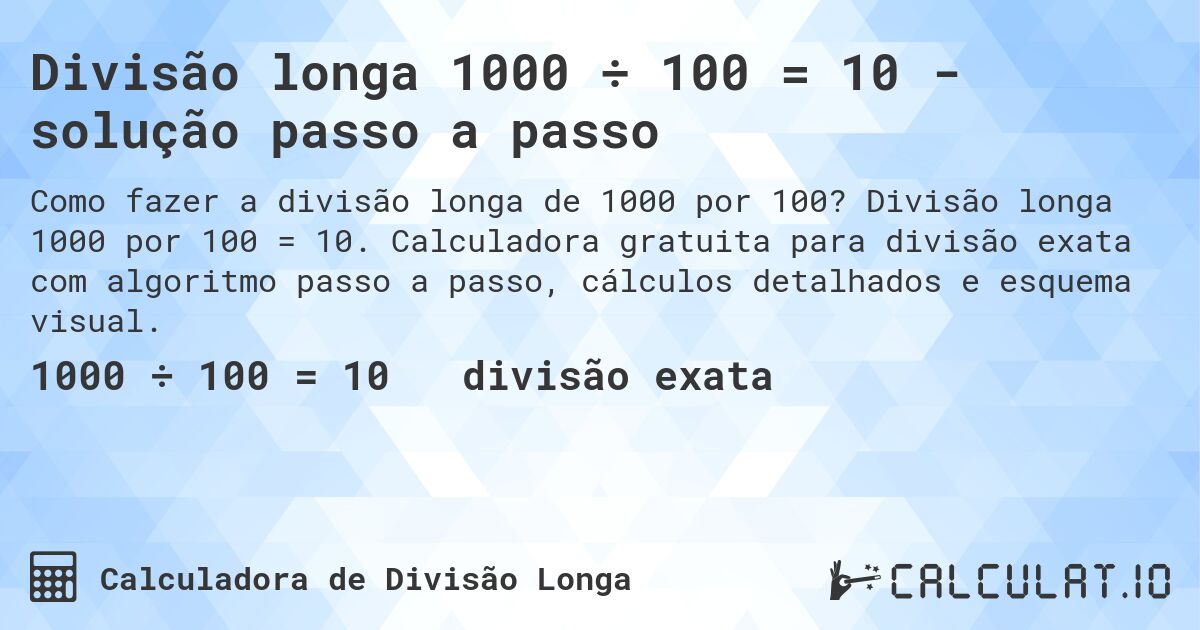 Divisão longa 1000 ÷ 100 = 10 - solução passo a passo

Como fazer a divisão longa de 1000 por 100? Divisão longa 1000 por 100 = 10. Calculadora gratuita para divisão exata com algoritmo passo a passo, cálculos detalhados e esquema visual.

1000 ÷ 100 = 10 divisão exata

Calculadora de Divisão Longa

CALCULAT.IO